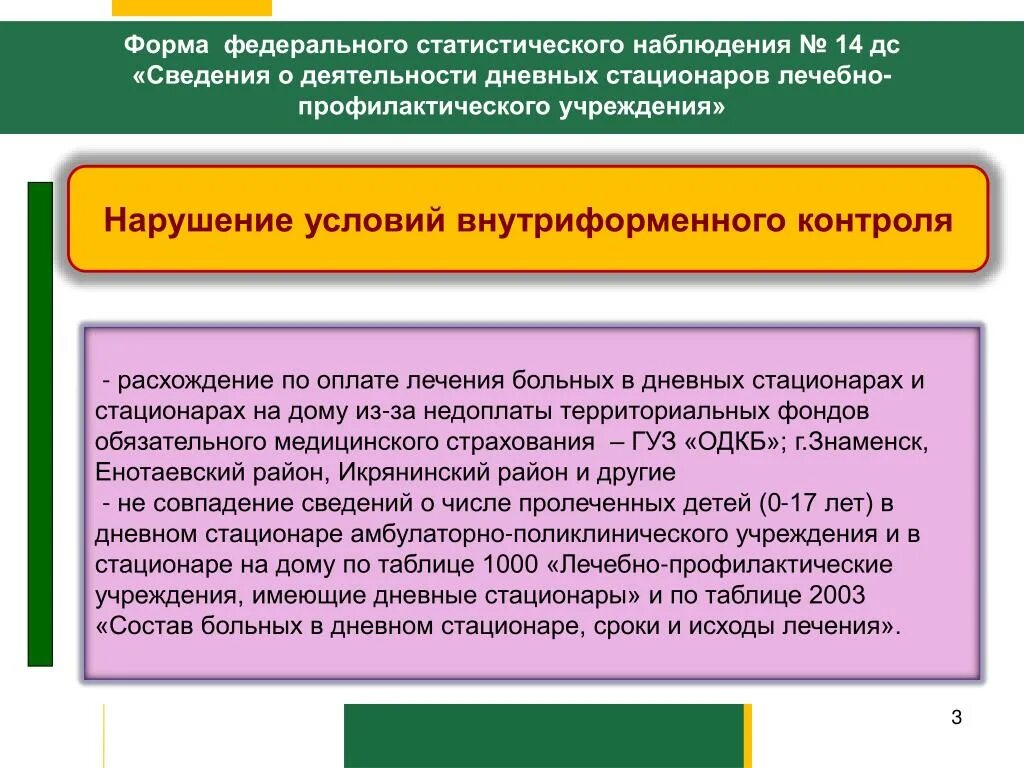 Форма федерального статистического наблюдения № 14 дс «Сведения о деятельности дневных стационаров лечебно-профилактического учреждения»

Нарушение условий внутриформенного контроля

- расхождение по оплате лечения больных в дневных стационарах и стационарах на дому из-за недоплаты территориальных фондов обязательного медицинского страхования – ГУЗ «ОДКБ»; г.Знаменск, Енотаевский район, Икрянинский район и другие
- не совпадение сведений о числе пролеченных детей (0-17 лет) в дневном стационаре амбулаторно-поликлинического учреждения и в стационаре на дому по таблице 1000 «Лечебно-профилактические учреждения, имеющие дневные стационары» и по таблице 2003 «Состав больных в дневном стационаре, сроки и исходы лечения».

3